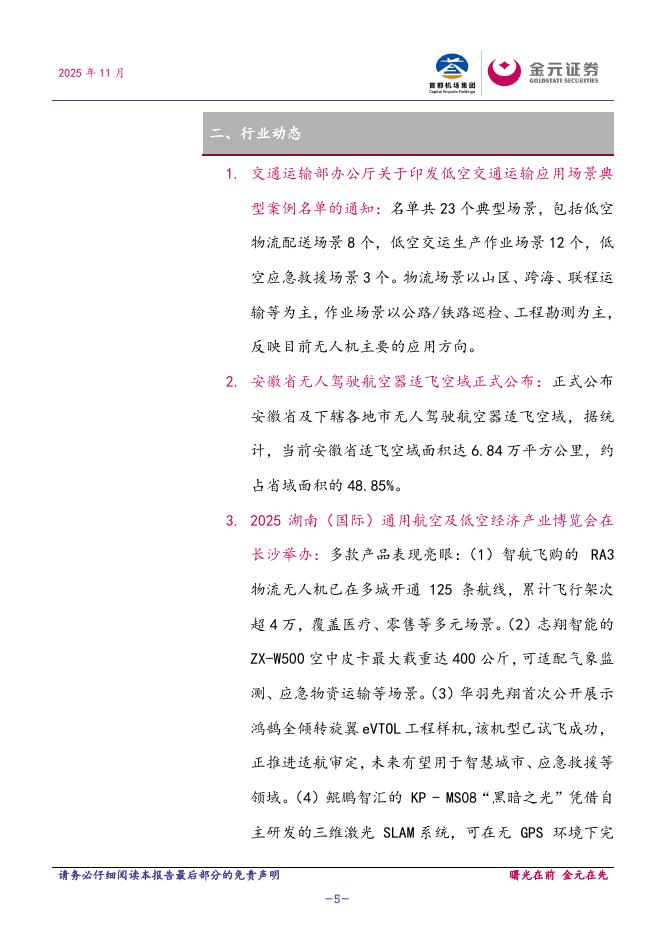 2025 年 11 月

首都机场集团 Capital Airports Holdings

金元证券 GOLDSTATE SECURITIES

二、行业动态

1. 交通运输部办公厅关于印发低空交通运输应用场景典型案例名单的通知：名单共 23 个典型场景，包括低空物流配送场景 8 个，低空交运生产作业场景 12 个，低空应急救援场景 3 个。物流场景以山区、跨海、联程运输等为主，作业场景以公路/铁路巡检、工程勘测为主，反映目前无人机主要的应用方向。

2. 安徽省无人驾驶航空器适飞空域正式公布：正式公布安徽省及下辖各地市无人驾驶航空器适飞空域，据统计，当前安徽省适飞空域面积达 6.84 万平方公里，约占省域面积的 48.85%。

3. 2025 湖南（国际）通用航空及低空经济产业博览会在长沙举办：多款产品表现亮眼：(1) 智航飞购的 RA3 物流无人机已在多城开通 125 条航线，累计飞行架次超 4 万，覆盖医疗、零售等多元场景。(2) 志翔智能的 ZX-W500 空中皮卡最大载重达 400 公斤，可适配气象监测、应急物资运输等场景。(3) 华羽先翔首次公开展示鸿鹄全倾转旋翼 eVTOL 工程样机，该机型已试飞成功，正推进适航审定，未来有望用于智慧城市、应急救援等领域。(4) 鲲鹏智汇的 KP - MS08“黑暗之光”凭借自主研发的三维激光 SLAM 系统，可在无 GPS 环境下完

请务必仔细阅读本报告最后部分的免责声明

曙光在前 金元在先

-5-